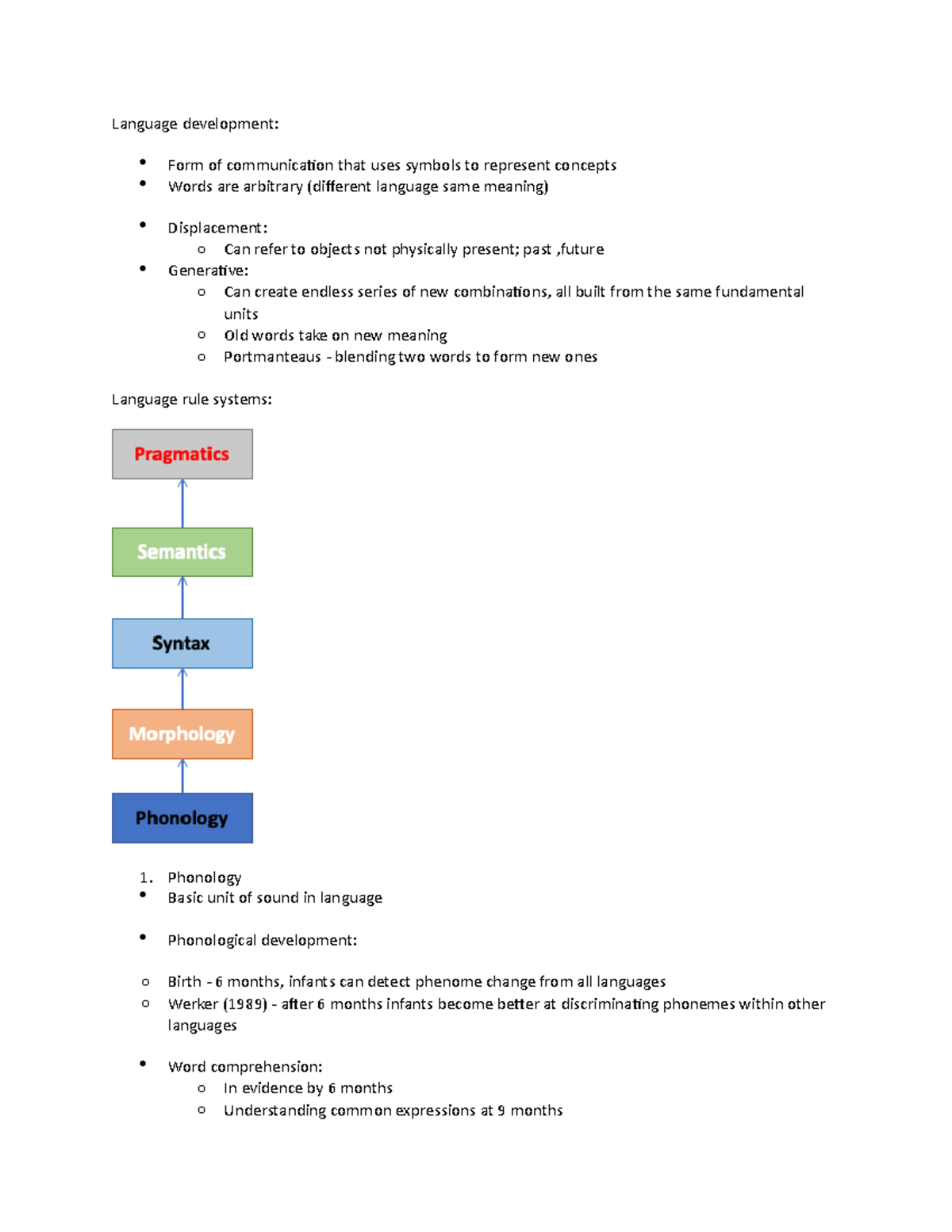 Language development:

- Form of communication that uses symbols to represent concepts
- Words are arbitrary (different language same meaning)

- Displacement:
  - Can refer to objects not physically present; past ,future
- Generative:
  - Can create endless series of new combinations, all built from the same fundamental units
  - Old words take on new meaning
  - Portmanteaus - blending two words to form new ones

Language rule systems:

Pragmatics

Semantics

Syntax

Morphology

Phonology

1. Phonology
- Basic unit of sound in language

- Phonological development:

- Birth - 6 months, infants can detect phenome change from all languages
- Werker (1989) - after 6 months infants become better at discriminating phonemes within other languages

- Word comprehension:
  - In evidence by 6 months
  - Understanding common expressions at 9 months